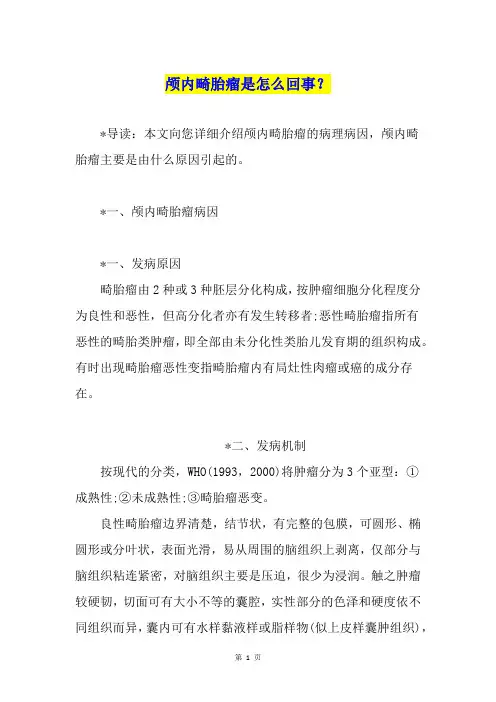 颅内畸胎瘤是怎么回事？

*导读：本文向您详细介绍颅内畸胎瘤的病理病因，颅内畸胎瘤主要是由什么原因引起的。

*一、颅内畸胎瘤病因

*一、发病原因

畸胎瘤由2种或3种胚层分化构成，按肿瘤细胞分化程度分为良性和恶性，但高分化者亦有发生转移者;恶性畸胎瘤指所有恶性的畸胎类肿瘤，即全部由未分化性类胎儿发育期的组织构成。有时出现畸胎瘤恶性变指畸胎瘤内有局灶性肉瘤或癌的成分存在。

*二、发病机制

按现代的分类，WHO(1993，2000)将肿瘤分为3个亚型：①成熟性;②未成熟性;③畸胎瘤恶变。

良性畸胎瘤边界清楚，结节状，有完整的包膜，可圆形、椭圆形或分叶状，表面光滑，易从周围的脑组织上剥离，仅部分与脑组织粘连紧密，对脑组织主要是压迫，很少为浸润。触之肿瘤较硬韧，切面可有大小不等的囊腔，实性部分的色泽和硬度依不同组织而异，囊内可有水样黏液样或脂样物(似上皮样囊肿组织)，

第 1 页